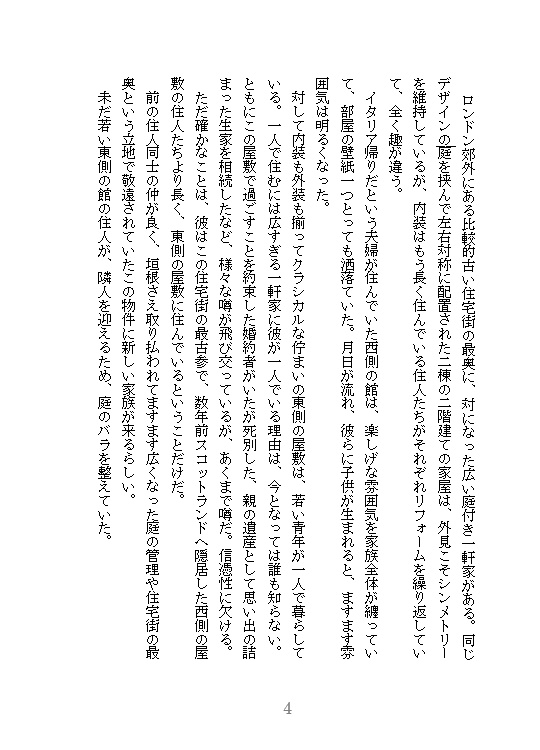 ロンドン郊外にある比較的古い住宅街の最奥に、対になった広い庭付き一軒家がある。同じデザインの庭を挟んで左右対称に配置された二棟の二階建ての家屋は、外見こそシンメトリーを維持しているが、内装はもう長く住んでいる住人たちがそれぞれリフォームを繰り返していて、全く趣が違う。

イタリア帰りだという夫婦が住んでいた西側の館は、楽しげな雰囲気を家族全体が纏っていて、部屋の壁紙一つとっても洒落ていた。月日が流れ、彼らに子供が生まれると、ますます雰囲気は明るくなった。

対して内装も外装も揃ってクラシカルな佇まいの東側の屋敷は、若い青年が一人で暮らしている。一人で住むには広すぎる一軒家に彼が一人でいる理由は、今となっては誰も知らない。ともにこの屋敷で過ごすことを約束した婚約者がいたが死別した、親の遺産として思い出の詰まった生家を相続したなど、様々な噂が飛び交っているが、あくまで噂だ。信憑性に欠ける。

ただ確かなことは、彼はこの住宅街の最古参で、数年前スコットランドへ隠居した西側の屋敷の住人たちより長く、東側の屋敷に住んでいるということだけだ。

前の住人同士の仲が良く、垣根さえ取り払われてますます広くなった庭の管理や住宅街の最奥という立地で敬遠されていたこの物件に新しい家族が来るらしい。

未だ若い東側の館の住人が、隣人を迎えるため、庭のバラを整えていた。

4